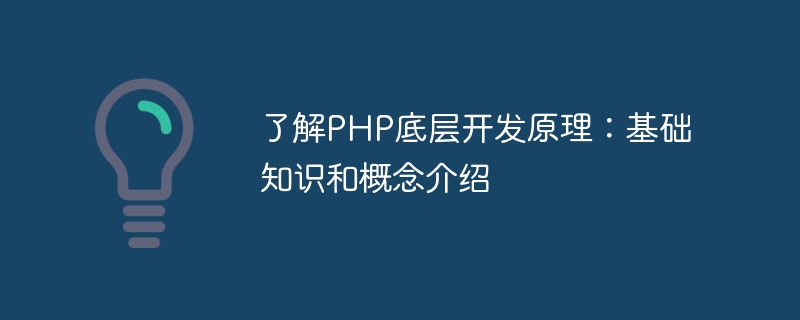 了解PHP底层开发原理：基础知识和概念介绍